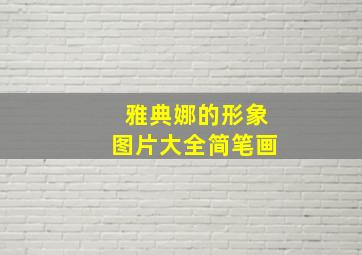 雅典娜的形象
图片大全简笔画